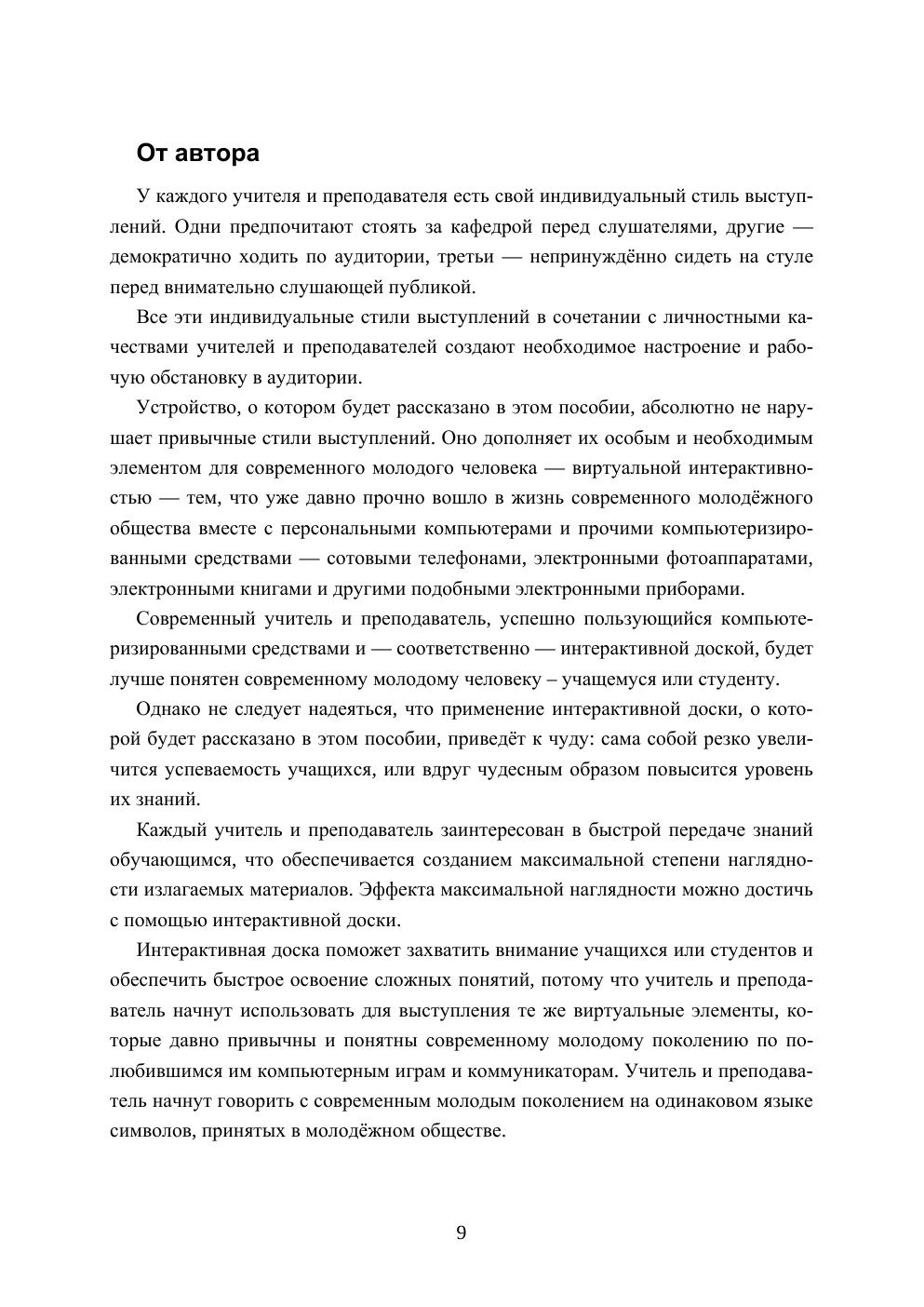 От автора

У каждого учителя и преподавателя есть свой индивидуальный стиль выступлений. Одни предпочитают стоять за кафедрой перед слушателями, другие — демократично ходить по аудитории, третьи — непринуждённо сидеть на стуле перед внимательно слушающей публикой.

Все эти индивидуальные стили выступлений в сочетании с личностными качествами учителей и преподавателей создают необходимое настроение и рабочую обстановку в аудитории.

Устройство, о котором будет рассказано в этом пособии, абсолютно не нарушает привычные стили выступлений. Оно дополняет их особым и необходимым элементом для современного молодого человека — виртуальной интерактивностью — тем, что уже давно прочно вошло в жизнь современного молодёжного общества вместе с персональными компьютерами и прочими компьютеризированными средствами — сотовыми телефонами, электронными фотоаппаратами, электронными книгами и другими подобными электронными приборами.

Современный учитель и преподаватель, успешно пользующийся компьютеризированными средствами и — соответственно — интерактивной доской, будет лучше понятен современному молодому человеку – учащемуся или студенту.

Однако не следует надеяться, что применение интерактивной доски, о которой будет рассказано в этом пособии, приведёт к чуду: сама собой резко увеличится успеваемость учащихся, или вдруг чудесным образом повысится уровень их знаний.

Каждый учитель и преподаватель заинтересован в быстрой передаче знаний обучающимся, что обеспечивается созданием максимальной степени наглядности излагаемых материалов. Эффекта максимальной наглядности можно достичь с помощью интерактивной доски.

Интерактивная доска поможет захватить внимание учащихся или студентов и обеспечить быстрое освоение сложных понятий, потому что учитель и преподаватель начнут использовать для выступления те же виртуальные элементы, которые давно привычны и понятны современному молодому поколению по полюбившимся им компьютерным играм и коммуникаторам. Учитель и преподаватель начнут говорить с современным молодым поколением на одинаковом языке символов, принятых в молодёжном обществе.

9